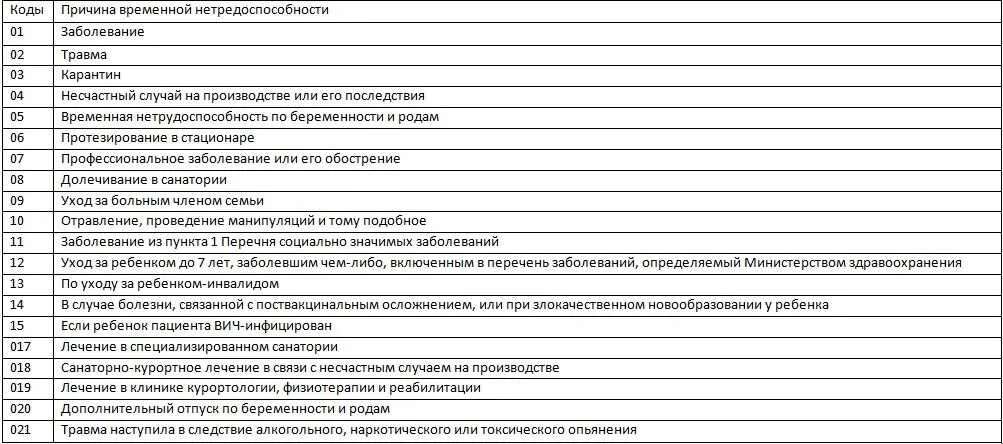 | Коды | Причина временной нетредоспособности |
|---|---|
| 01 | Заболевание |
| 02 | Травма |
| 03 | Карантин |
| 04 | Несчастный случай на производстве или его последствия |
| 05 | Временная нетрудоспособность по беременности и родам |
| 06 | Протезирование в стационаре |
| 07 | Профессиональное заболевание или его обострение |
| 08 | Долечивание в санатории |
| 09 | Уход за больным членом семьи |
| 10 | Отравление, проведение манипуляций и тому подобное |
| 11 | Заболевание из пункта 1 Перечня социально значимых заболеваний |
| 12 | Уход за ребенком до 7 лет, заболевшим чем-либо, включенным в перечень заболеваний, определяемый Министерством здравоохранения |
| 13 | По уходу за ребенком-инвалидом |
| 14 | В случае болезни, связанной с поствакцинальным осложнением, или при злокачественном новообразовании у ребенка |
| 15 | Если ребенок пациента ВИЧ-инфицирован |
| 017 | Лечение в специализированном санатории |
| 018 | Санаторно-курортное лечение в связи с несчастным случаем на производстве |
| 019 | Лечение в клинике курортологии, физиотерапии и реабилитации |
| 020 | Дополнительный отпуск по беременности и родам |
| 021 | Травма наступила в следствие алкогольного, наркотического или токсического опьянения |